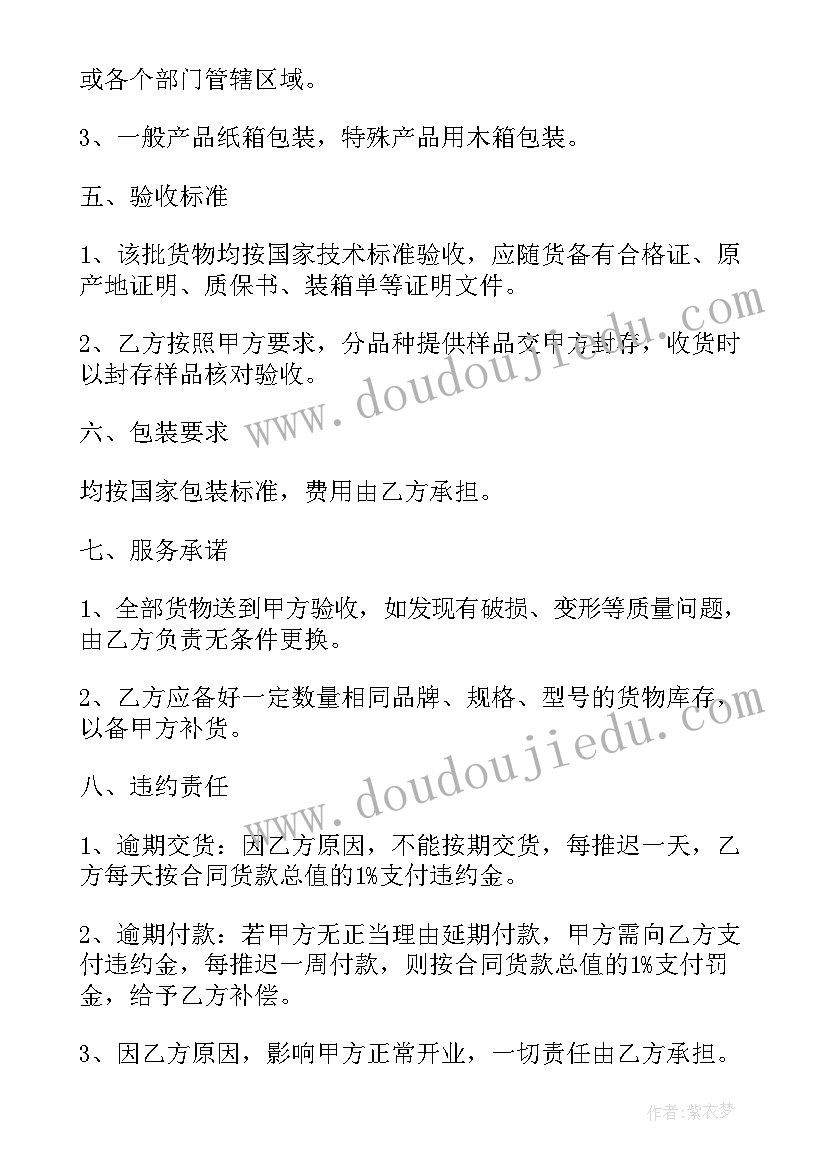 或各个部门管辖区域。

3、一般产品纸箱包装，特殊产品用木箱包装。

五、验收标准

1、该批货物均按国家技术标准验收，应随货备有合格证、原产地证明、质保书、装箱单等证明文件。

2、乙方按照甲方要求，分品种提供样品交甲方封存，收货时以封存样品核对验收。

六、包装要求

均按国家包装标准，费用由乙方承担。

七、服务承诺

1、全部货物送到甲方验收，如发现有破损、变形等质量问题，由乙方负责无条件更换。

2、乙方应备好一定数量相同品牌、规格、型号的货物库存，以备甲方补货。

八、违约责任

1、逾期交货：因乙方原因，不能按期交货，每推迟一天，乙方每天按合同货款总值的1%支付违约金。

2、逾期付款：若甲方无正当理由延期付款，甲方需向乙方支付违约金，每推迟一周付款，则按合同货款总值的1%支付罚金，给予乙方补偿。

3、因乙方原因，影响甲方正常开业，一切责任由乙方承担。

www.doudoujiedu.com

www.doudoujiedu.com

作者：紫衣梦